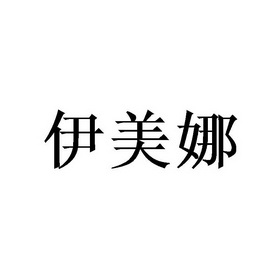 伊美娜